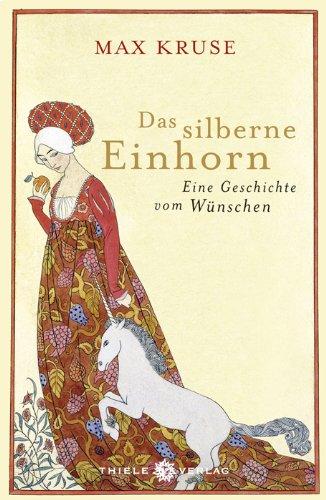 MAX KRUSE

Das silberne Einhorn

Eine Geschichte vom Wünschen

THIELE VERLAG